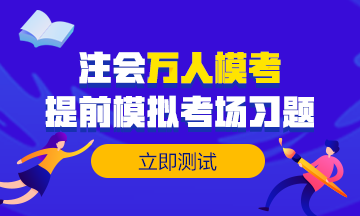 注会万人模考
提前模拟考场习题

立即测试